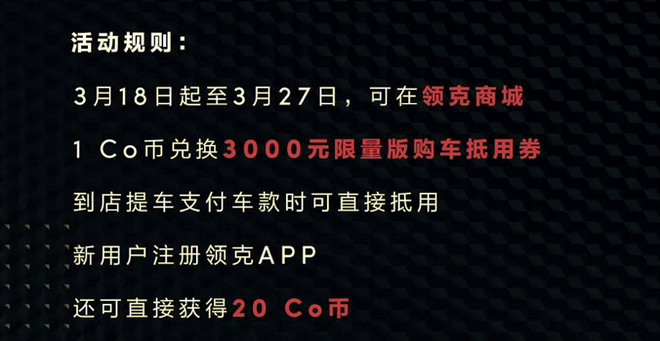 活动规则：

3月18日起至3月27日，可在领克商城

1 Co币兑换3000元限量版购车抵用券

到店提车支付车款时可直接抵用

新用户注册领克APP

还可直接获得20 Co币